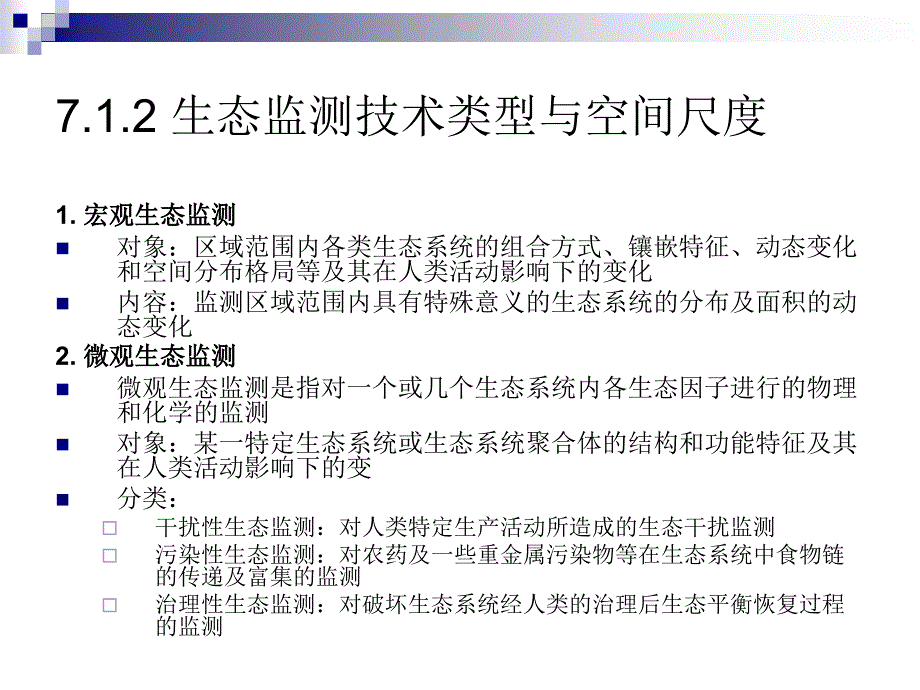 7.1.2 生态监测技术类型与空间尺度

1. 宏观生态监测

对象：区域范围内各类生态系统的组合方式、镶嵌特征、动态变化和空间分布格局等及其在人类活动影响下的变化

内容：监测区域范围内具有特殊意义的生态系统的分布及面积的动态变化

2. 微观生态监测

微观生态监测是指对一个或几个生态系统内各生态因子进行的物理和化学的监测

对象：某一特定生态系统或生态系统聚合体的结构和功能特征及其在人类活动影响下的变

分类：

干扰性生态监测：对人类特定生产活动所造成的生态干扰监测

污染性生态监测：对农药及一些重金属污染物等在生态系统中食物链的传递及富集的监测

治理性生态监测：对破坏生态系统经人类的治理后生态平衡恢复过程的监测